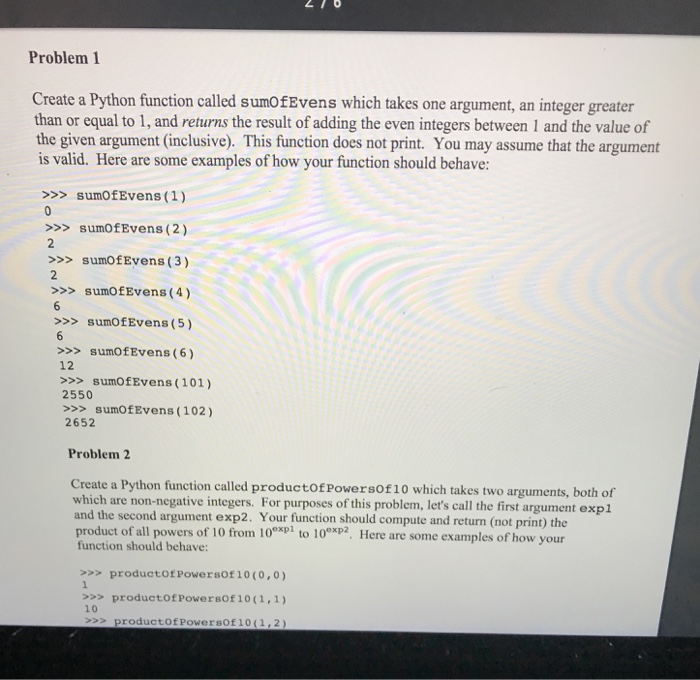 Problem 1

Create a Python function called sumOfEvens which takes one argument, an integer greater than or equal to 1, and returns the result of adding the even integers between 1 and the value of the given argument (inclusive). This function does not print. You may assume that the argument is valid. Here are some examples of how your function should behave:

>>> sumOfEvens(1)
0
>>> sumOfEvens(2)
2
>>> sumOfEvens(3)
2
>>> sumOfEvens(4)
6
>>> sumOfEvens(5)
6
>>> sumOfEvens(6)
12
>>> sumOfEvens(101)
2550
>>> sumOfEvens(102)
2652

Problem 2

Create a Python function called productOfPowersOf10 which takes two arguments, both of which are non-negative integers. For purposes of this problem, let's call the first argument exp1 and the second argument exp2. Your function should compute and return (not print) the product of all powers of 10 from $10^{exp1}$ to $10^{exp2}$. Here are some examples of how your function should behave:

>>> productOfPowersOf10(0,0)
1
>>> productOfPowersOf10(1,1)
10
>>> productOfPowersOf10(1,2)